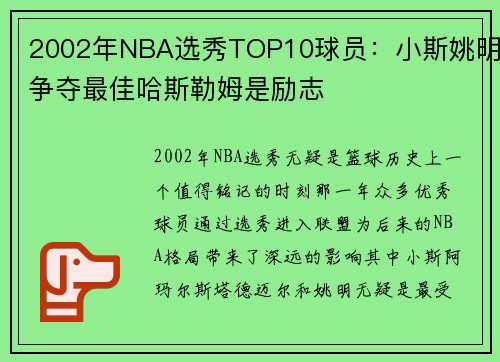 2002年NBA选秀TOP10球员：小斯姚明争夺最佳哈斯勒姆是励志

2002年NBA选秀无疑是篮球历史上一个值得铭记的时刻那一年众多优秀球员通过选秀进入联盟为后来的NBA格局带来了深远的影响其中小斯阿玛尔斯塔德迈尔和姚明无疑是最受